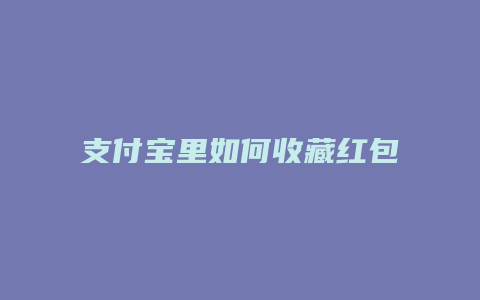 支付宝里如何收藏红包